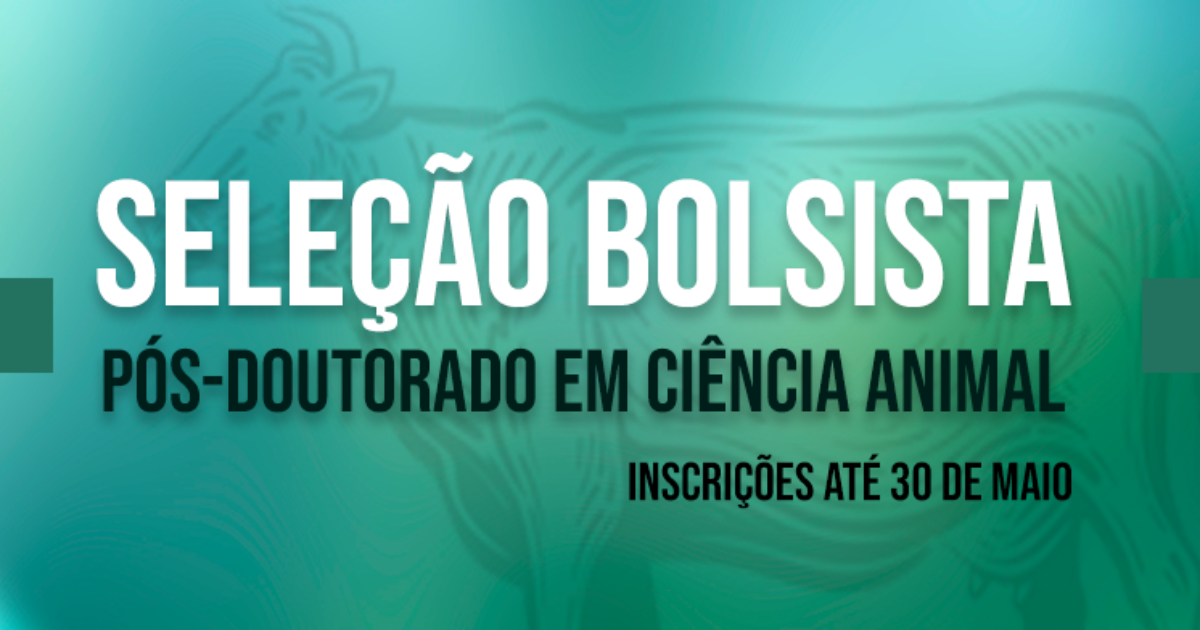 SELEÇÃO BOLSISTA

PÓS-DOUTORADO EM CIÊNCIA ANIMAL

INSCRIÇÕES ATÉ 30 DE MAIO